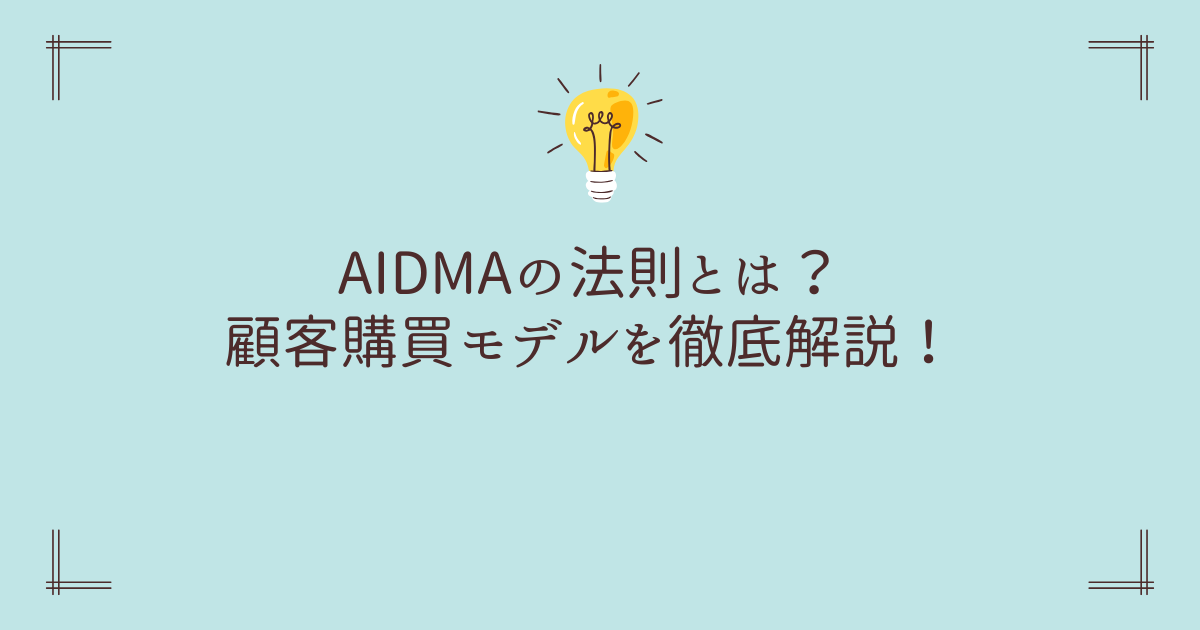 AIDMAの法則とは？
顧客購買モデルを徹底解説！